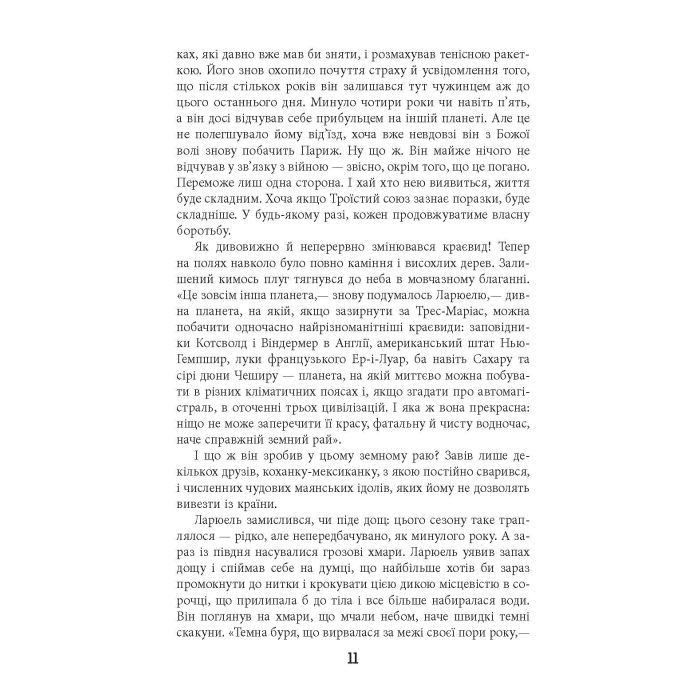 ках, які давно вже мав би зняти, і розмахував тенісною ракеткою. Його знов охопило почуття страху й усвідомлення того, що після стількох років він залишався тут чужинцем аж до цього останнього дня. Минуло чотири роки чи навіть п'ять, а він досі відчував себе прибульцем на іншій планеті. Але це не полегшувало йому від'їзд, хоча вже невдовзі він з Божої волі знову побачить Париж. Ну що ж. Він майже нічого не відчував у зв'язку з війною — звісно, окрім того, що це погано. Переможе лиш одна сторона. І хай хто нею виявиться, життя буде складним. Хоча якщо Троїстий союз зазнає поразки, буде складніше. У будь-якому разі, кожен продовжуватиме власну боротьбу.

Як дивовижно й неперервно змінювався краєвид! Тепер на полях навколо було повно каміння і висохлих дерев. Залишений кимось плуг тягнувся до неба в мовчазному благанні. «Це зовсім інша планета,— знову подумалось Ларюелю,— дивна планета, на якій, якщо зазирнути за Трес-Маріас, можна побачити одночасно найрізноманітніші краєвиди: заповідники Котсволд і Віндермер в Англії, американський штат Нью-Гемпшир, луки французького Ер-і-Луар, ба навіть Сахару та сірі дюни Чеширу — планета, на якій миттєво можна побувати в різних кліматичних поясах і, якщо згадати про автомагістраль, в оточенні трьох цивілізацій. І яка ж вона прекрасна: ніщо не може заперечити її красу, фатальну й чисту водночас, наче справжній земний рай».

І що ж він зробив у цьому земному раю? Завів лише декількох друзів, коханку-мексиканку, з якою постійно сварився, і численних чудових маянських ідолів, яких йому не дозволять вивезти із країни.

Ларюель замислився, чи піде дощ: цього сезону таке траплялося — рідко, але непередбачувано, як минулого року. А зараз із півдня насувалися грозові хмари. Ларюель уявив запах дощу і спіймав себе на думці, що найбільше хотів би зараз промокнути до нитки і крокувати цією дикою місцевістю в сорочці, що прилипала б до тіла і все більше набиралася води. Він поглянув на хмари, що мчали небом, наче швидкі темні скакуни. «Темна буря, що вирвалася за межі своєї пори року,—

11